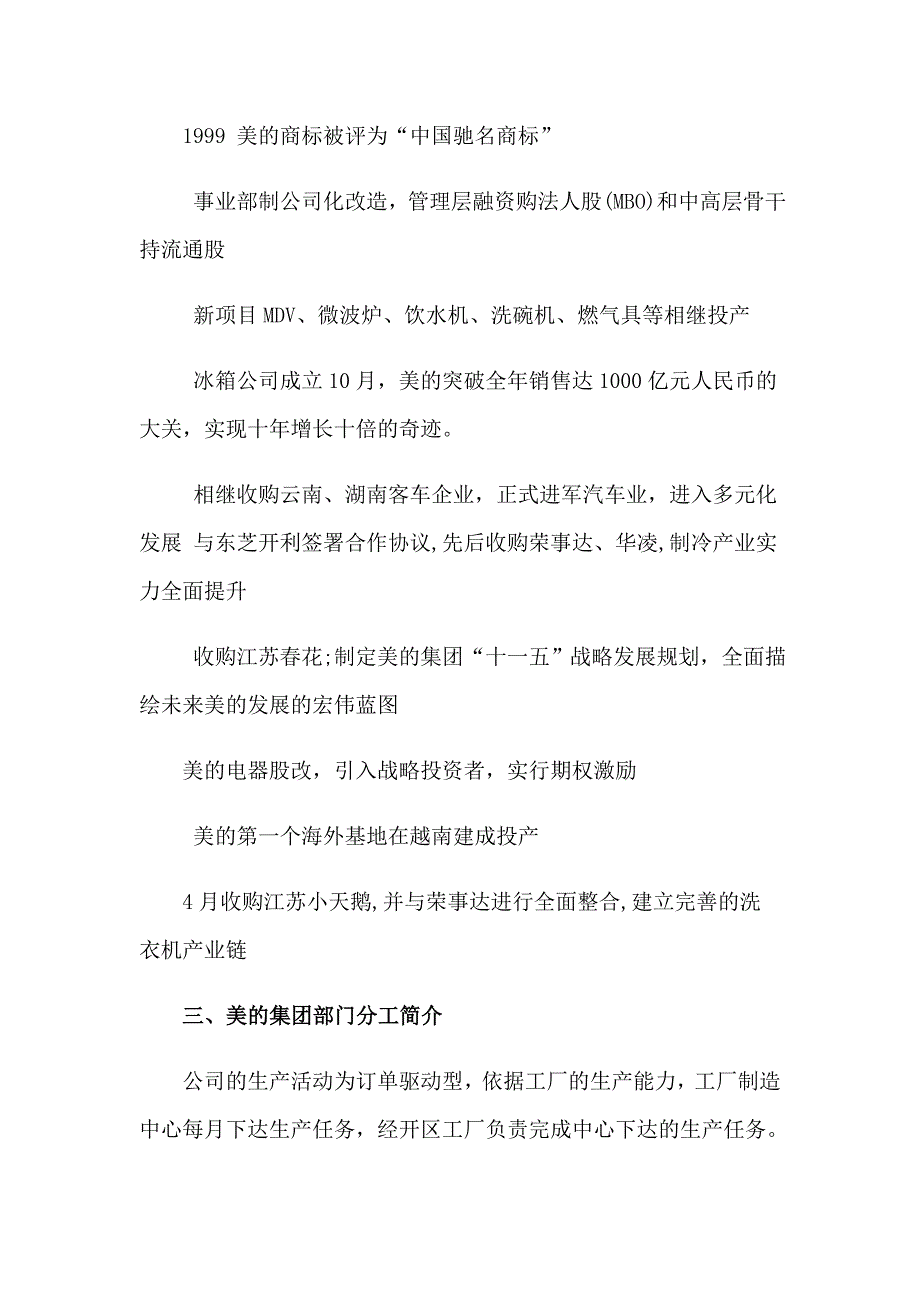 1999 美的商标被评为“中国驰名商标”

事业部制公司化改造，管理层融资购法人股(MBO)和中高层骨干持流通股

新项目 MDV、微波炉、饮水机、洗碗机、燃气具等相继投产

冰箱公司成立 10 月，美的突破全年销售达 1000 亿元人民币的大关，实现十年增长十倍的奇迹。

相继收购云南、湖南客车企业，正式进军汽车业，进入多元化发展 与东芝开利签署合作协议,先后收购荣事达、华凌,制冷产业实力全面提升

收购江苏春花;制定美的集团“十一五”战略发展规划，全面描绘未来美的发展的宏伟蓝图

美的电器股改，引入战略投资者，实行期权激励

美的第一个海外基地在越南建成投产

4 月收购江苏小天鹅,并与荣事达进行全面整合,建立完善的洗衣机产业链

三、美的集团部门分工简介

公司的生产活动为订单驱动型，依据工厂的生产能力，工厂制造中心每月下达生产任务，经开区工厂负责完成中心下达的生产任务。